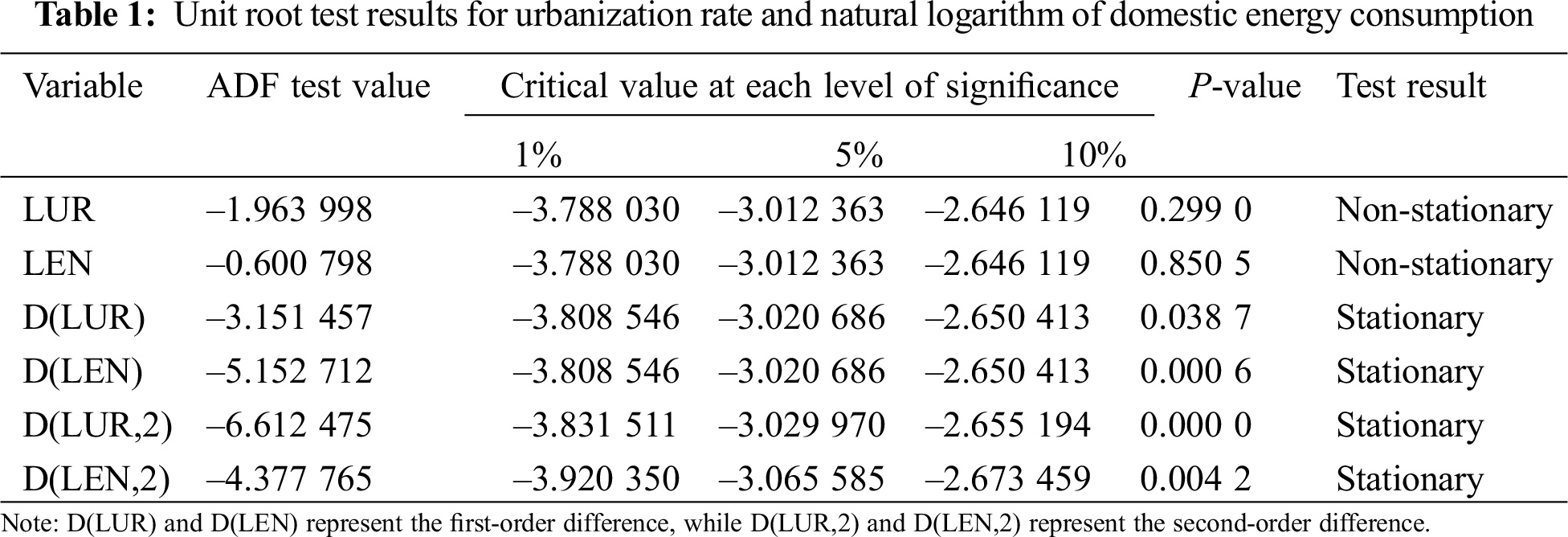 Table 1: Unit root test results for urbanization rate and natural logarithm of domestic energy consumption

| Variable | ADF test value | Critical value at each level of significance | | | P-value | Test result |
|---|---|---|---|---|---|---|
| | | 1% | 5% | 10% | | |
| LUR | –1.963 998 | –3.788 030 | –3.012 363 | –2.646 119 | 0.299 0 | Non-stationary |
| LEN | –0.600 798 | –3.788 030 | –3.012 363 | –2.646 119 | 0.850 5 | Non-stationary |
| D(LUR) | –3.151 457 | –3.808 546 | –3.020 686 | –2.650 413 | 0.038 7 | Stationary |
| D(LEN) | –5.152 712 | –3.808 546 | –3.020 686 | –2.650 413 | 0.000 6 | Stationary |
| D(LUR,2) | –6.612 475 | –3.831 511 | –3.029 970 | –2.655 194 | 0.000 0 | Stationary |
| D(LEN,2) | –4.377 765 | –3.920 350 | –3.065 585 | –2.673 459 | 0.004 2 | Stationary |

Note: D(LUR) and D(LEN) represent the first-order difference, while D(LUR,2) and D(LEN,2) represent the second-order difference.